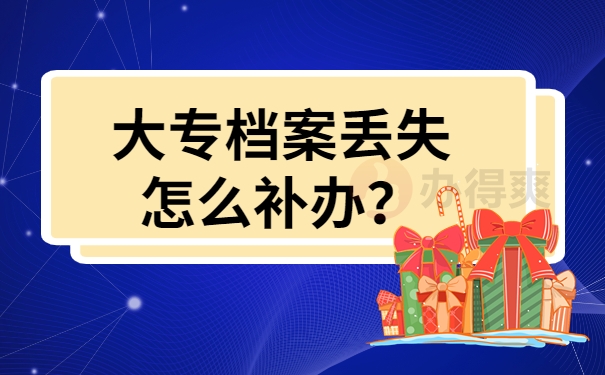 大专档案丢失
怎么补办？

办得爽